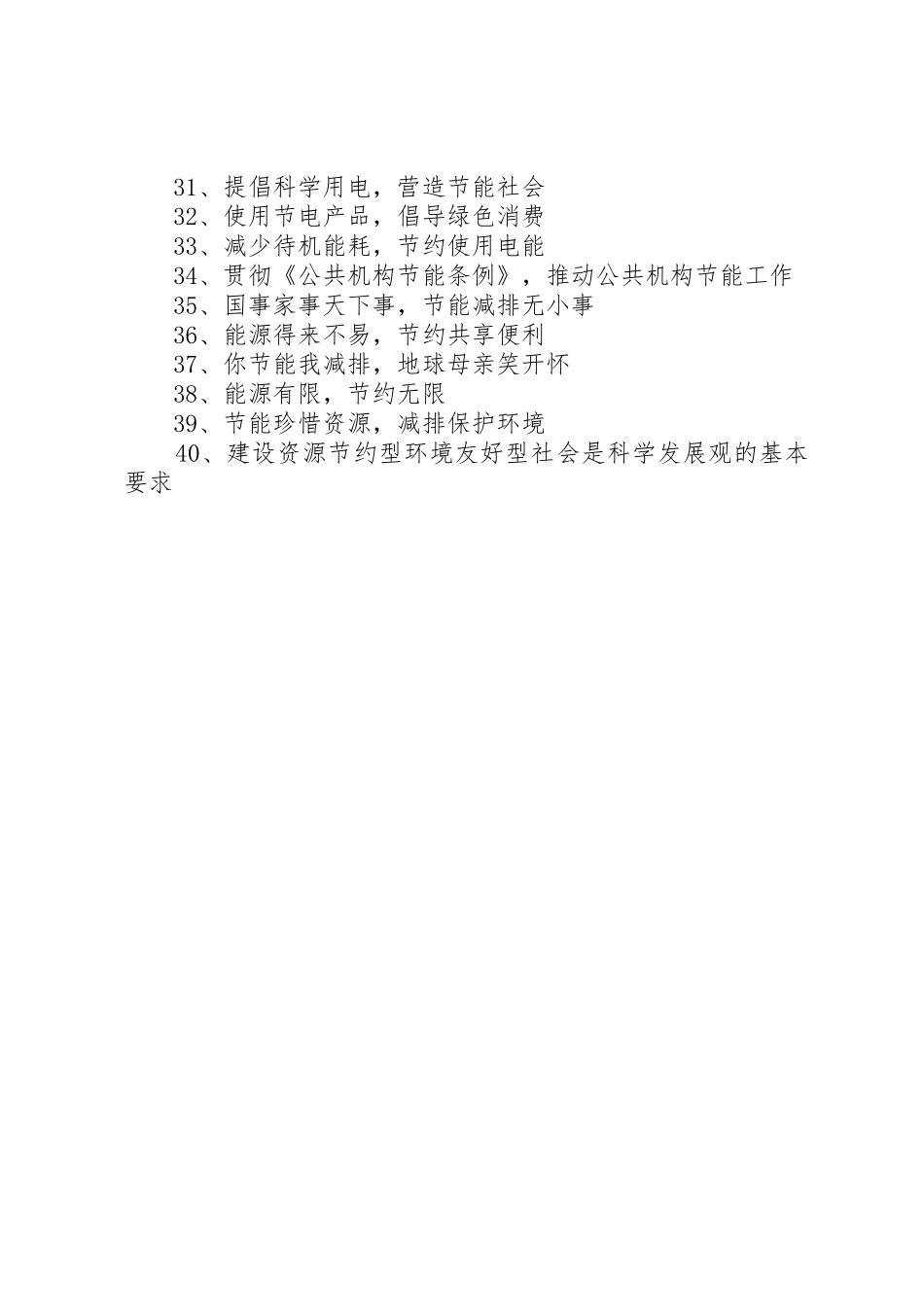 31、提倡科学用电，营造节能社会

32、使用节电产品，倡导绿色消费

33、减少待机能耗，节约使用电能

34、贯彻《公共机构节能条例》，推动公共机构节能工作

35、国事家事天下事，节能减排无小事

36、能源得来不易，节约共享便利

37、你节能我减排，地球母亲笑开怀

38、能源有限，节约无限

39、节能珍惜资源，减排保护环境

40、建设资源节约型环境友好型社会是科学发展观的基本要求